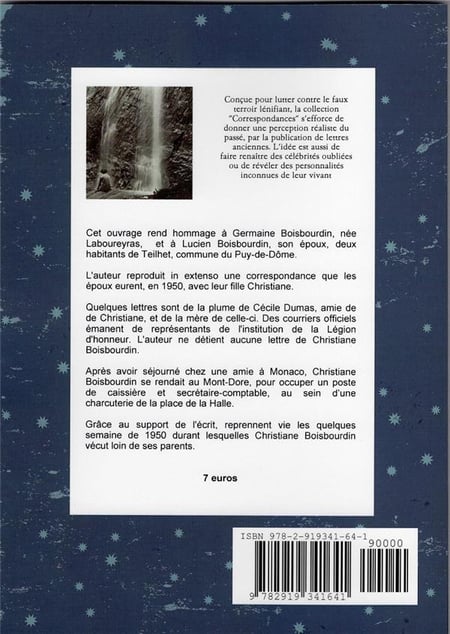 Conçue pour lutter contre le faux terroir lénifiant, la collection "Correspondances" s'efforce de donner une perception réaliste du passé, par la publication de lettres anciennes. L'idée est aussi de faire renaître des célébrités oubliées ou de révéler des personnalités inconnues de leur vivant

Cet ouvrage rend hommage à Germaine Boisbourdin, née Laboureyras, et à Lucien Boisbourdin, son époux, deux habitants de Teilhet, commune du Puy-de-Dôme.

L'auteur reproduit in extenso une correspondance que les époux eurent, en 1950, avec leur fille Christiane.

Quelques lettres sont de la plume de Cécile Dumas, amie de de Christiane, et de la mère de celle-ci. Des courriers officiels émanent de représentants de l'institution de la Légion d'honneur. L'auteur ne détient aucune lettre de Christiane Boisbourdin.

Après avoir séjourné chez une amie à Monaco, Christiane Boisbourdin se rendait au Mont-Dore, pour occuper un poste de caissière et secrétaire-comptable, au sein d'une charcuterie de la place de la Halle.

Grâce au support de l'écrit, reprennent vie les quelques semaine de 1950 durant lesquelles Christiane Boisbourdin vécut loin de ses parents.

7 euros

ISBN 978-2-919341-64-1

90000

9 782919 341641